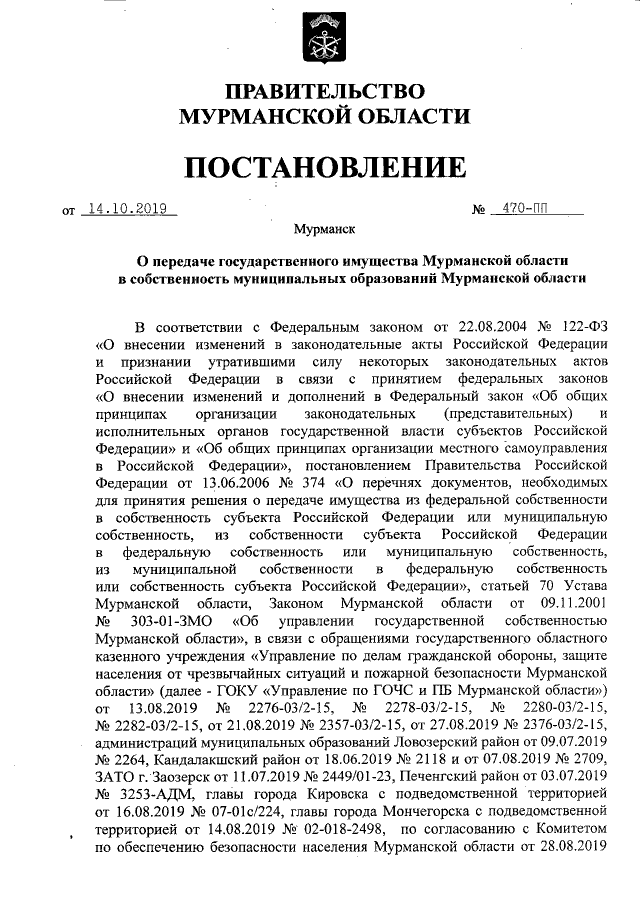 ПРАВИТЕЛЬСТВО
МУРМАНСКОЙ ОБЛАСТИ

ПОСТАНОВЛЕНИЕ

от 14.10.2019 № 470-ПП

Мурманск

О передаче государственного имущества Мурманской области в собственность муниципальных образований Мурманской области

В соответствии с Федеральным законом от 22.08.2004 № 122-ФЗ «О внесении изменений в законодательные акты Российской Федерации и признании утратившими силу некоторых законодательных актов Российской Федерации в связи с принятием федеральных законов «О внесении изменений и дополнений в Федеральный закон «Об общих принципах организации законодательных (представительных) и исполнительных органов государственной власти субъектов Российской Федерации» и «Об общих принципах организации местного самоуправления в Российской Федерации», постановлением Правительства Российской Федерации от 13.06.2006 № 374 «О перечнях документов, необходимых для принятия решения о передаче имущества из федеральной собственности в собственность субъекта Российской Федерации или муниципальную собственность, из собственности субъекта Российской Федерации в федеральную собственность или муниципальную собственность, из муниципальной собственности в федеральную собственность или собственность субъекта Российской Федерации», статьей 70 Устава Мурманской области, Законом Мурманской области от 09.11.2001 № 303-01-ЗМО «Об управлении государственной собственностью Мурманской области», в связи с обращениями государственного областного казенного учреждения «Управление по делам гражданской обороны, защите населения от чрезвычайных ситуаций и пожарной безопасности Мурманской области» (далее - ГОКУ «Управление по ГОЧС и ПБ Мурманской области») от 13.08.2019 № 2276-03/2-15, № 2278-03/2-15, № 2280-03/2-15, № 2282-03/2-15, от 21.08.2019 № 2357-03/2-15, от 27.08.2019 № 2376-03/2-15, администраций муниципальных образований Ловозерский район от 09.07.2019 № 2264, Кандалакшский район от 18.06.2019 № 2118 и от 07.08.2019 № 2709, ЗАТО г. Заозерск от 11.07.2019 № 2449/01-23, Печенгский район от 03.07.2019 № 3253-АДМ, главы города Кировска с подведомственной территорией от 16.08.2019 № 07-01с/224, главы города Мончегорска с подведомственной территорией от 14.08.2019 № 02-018-2498, по согласованию с Комитетом по обеспечению безопасности населения Мурманской области от 28.08.2019